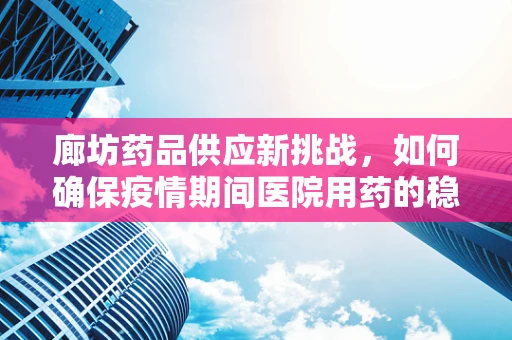 廊坊药品供应新挑战，如何确保疫情期间医院用药的稳